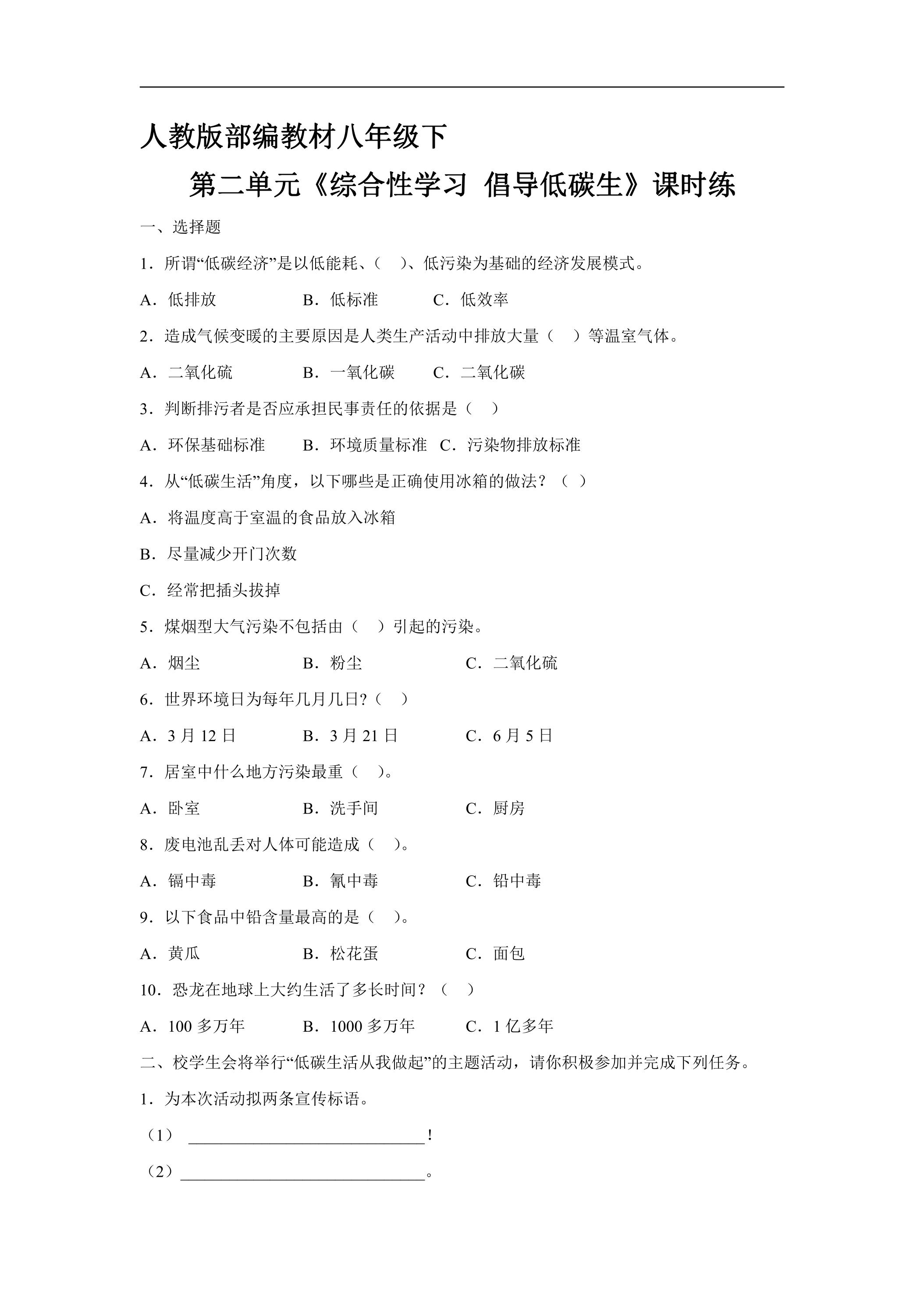 人教版部编教材八年级下

第二单元《综合性学习 倡导低碳生》课时练

一、选择题

1.所谓“低碳经济”是以低能耗、（ ）、低污染为基础的经济发展模式。

A.低排放 B.低标准 C.低效率

2.造成气候变暖的主要原因是人类生产活动中排放大量（ ）等温室气体。

A.二氧化硫 B.一氧化碳 C.二氧化碳

3.判断排污者是否应承担民事责任的依据是（ ）

A.环保基础标准 B.环境质量标准 C.污染物排放标准

4.从“低碳生活”角度，以下哪些是正确使用冰箱的做法？（ ）

A.将温度高于室温的食品放入冰箱

B.尽量减少开门次数

C.经常把插头拔掉

5.煤烟型大气污染不包括由（ ）引起的污染。

A.烟尘 B.粉尘 C.二氧化硫

6.世界环境日为每年几月几日?（ ）

A.3月12日 B.3月21日 C.6月5日

7.居室中什么地方污染最重（ ）。

A.卧室 B.洗手间 C.厨房

8.废电池乱丢对人体可能造成（ ）。

A.镉中毒 B.氰中毒 C.铅中毒

9.以下食品中铅含量最高的是（ ）。

A.黄瓜 B.松花蛋 C.面包

10.恐龙在地球上大约生活了多长时间？（ ）

A.100多万年 B.1000多万年 C.1亿多年

二、校学生会将举行“低碳生活从我做起”的主题活动，请你积极参加并完成下列任务。

1.为本次活动拟两条宣传标语。

（1）____!

（2）____。